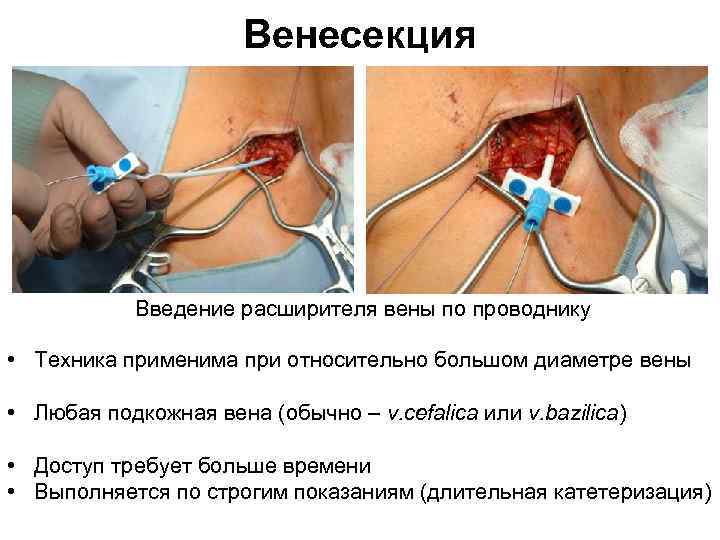 Венесекция

Введение расширителя вены по проводнику

• Техника применима при относительно большом диаметре вены

• Любая подкожная вена (обычно – v.cefalica или v.bazilica)

• Доступ требует больше времени
• Выполняется по строгим показаниям (длительная катетеризация)